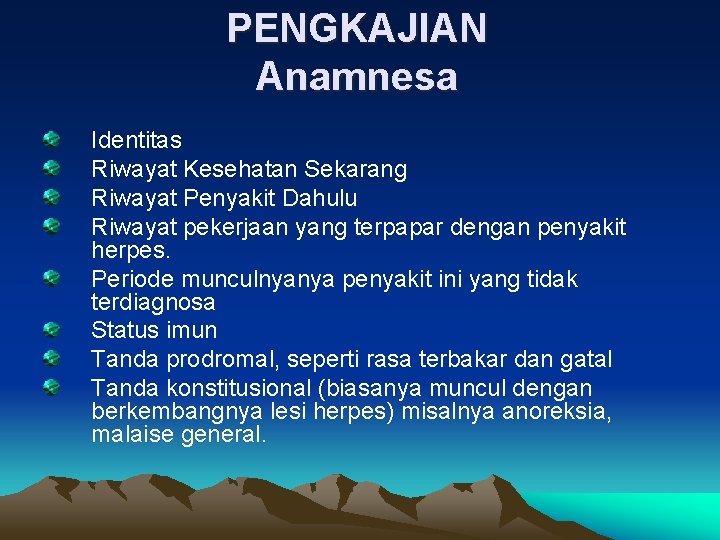 PENGKAJIAN
Anamnesa

Identitas
Riwayat Kesehatan Sekarang
Riwayat Penyakit Dahulu
Riwayat pekerjaan yang terpapar dengan penyakit herpes.
Periode munculnyanya penyakit ini yang tidak terdiagnosa
Status imun
Tanda prodromal, seperti rasa terbakar dan gatal
Tanda konstitusional (biasanya muncul dengan berkembangnya lesi herpes) misalnya anoreksia, malaise general.